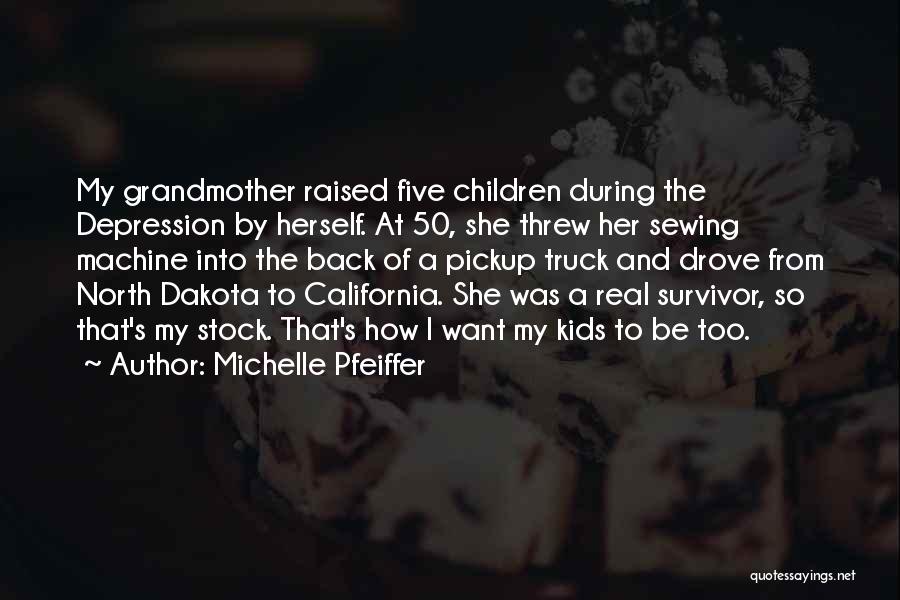 My grandmother raised five children during the Depression by herself. At 50, she threw her sewing machine into the back of a pickup truck and drove from North Dakota to California. She was a real survivor, so that's my stock. That's how I want my kids to be too.
~ Author: Michelle Pfeiffer

quotessayings.net